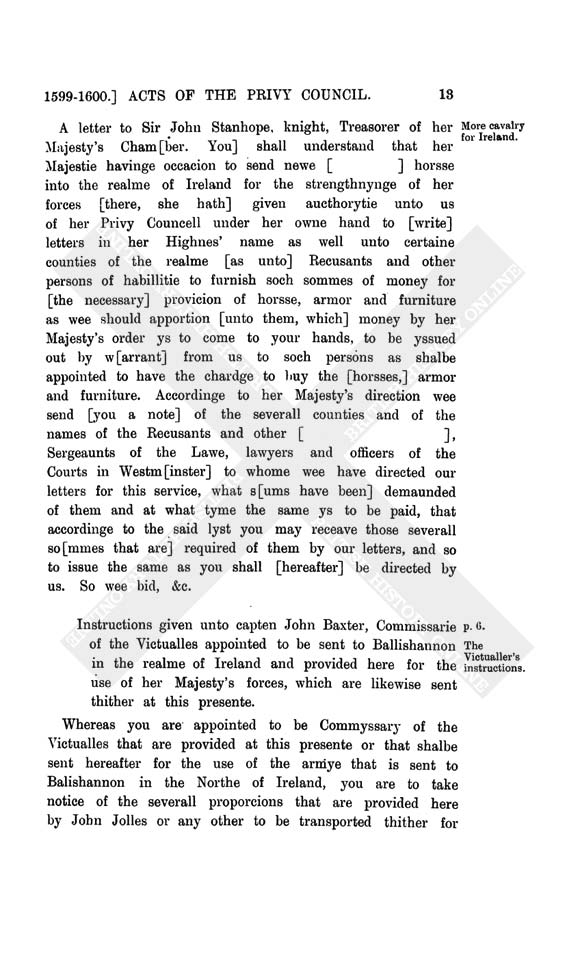 1599-1600.] ACTS OF THE PRIVY COUNCIL. 13

A letter to Sir John Stanhope, knight, Treasorer of her Majesty's Cham[ber. You] shall understand that her Majestie havinge occacion to send newe [ ] horsse into the realme of Ireland for the strengthnynge of her forces [there, she hath] given aucthorytie unto us of her Privy Councell under her owne hand to [write] letters in her Highnes' name as well unto certaine counties of the realme [as unto] Recusants and other persons of habillitie to furnish soch sommes of money for [the necessary] provicion of horsse, armor and furniture as wee should apportion [unto them, which] money by her Majesty's order ys to come to your hands, to be yssued out by w[arrant] from us to soch persons as shalbe appointed to have the chardge to buy the [horsses,] armor and furniture. Accordinge to her Majesty's direction wee send [you a note] of the severall counties and of the names of the Recusants and other [ ], Sergeaunts of the Lawe, lawyers and officers of the Courts in Westm[inster] to whome wee have directed our letters for this service, what s[ums have been] demaunded of them and at what tyme the same ys to be paid, that accordinge to the said lyst you may receave those severall so[mmes that are] required of them by our letters, and so to issue the same as you shall [hereafter] be directed by us. So wee bid, &c.

More cavalry for Ireland.

Instructions given unto capten John Baxter, Commissarie of the Victualles appointed to be sent to Ballishannon in the realme of Ireland and provided here for the use of her Majesty's forces, which are likewise sent thither at this presente.

p. 6.
The Victualler's instructions.

Whereas you are appointed to be Commyssary of the Victualles that are provided at this presente or that shalbe sent hereafter for the use of the armye that is sent to Balishannon in the Northe of Ireland, you are to take notice of the severall proporcions that are provided here by John Jolles or any other to be transported thither for